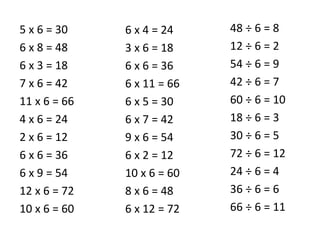 $5 \times 6 = 30$
$6 \times 8 = 48$
$6 \times 3 = 18$
$7 \times 6 = 42$
$11 \times 6 = 66$
$4 \times 6 = 24$
$2 \times 6 = 12$
$6 \times 6 = 36$
$6 \times 9 = 54$
$12 \times 6 = 72$
$10 \times 6 = 60$

$6 \times 4 = 24$
$3 \times 6 = 18$
$6 \times 6 = 36$
$6 \times 11 = 66$
$6 \times 5 = 30$
$6 \times 7 = 42$
$9 \times 6 = 54$
$6 \times 2 = 12$
$10 \times 6 = 60$
$8 \times 6 = 48$
$6 \times 12 = 72$

$48 \div 6 = 8$
$12 \div 6 = 2$
$54 \div 6 = 9$
$42 \div 6 = 7$
$60 \div 6 = 10$
$18 \div 6 = 3$
$30 \div 6 = 5$
$72 \div 6 = 12$
$24 \div 6 = 4$
$36 \div 6 = 6$
$66 \div 6 = 11$